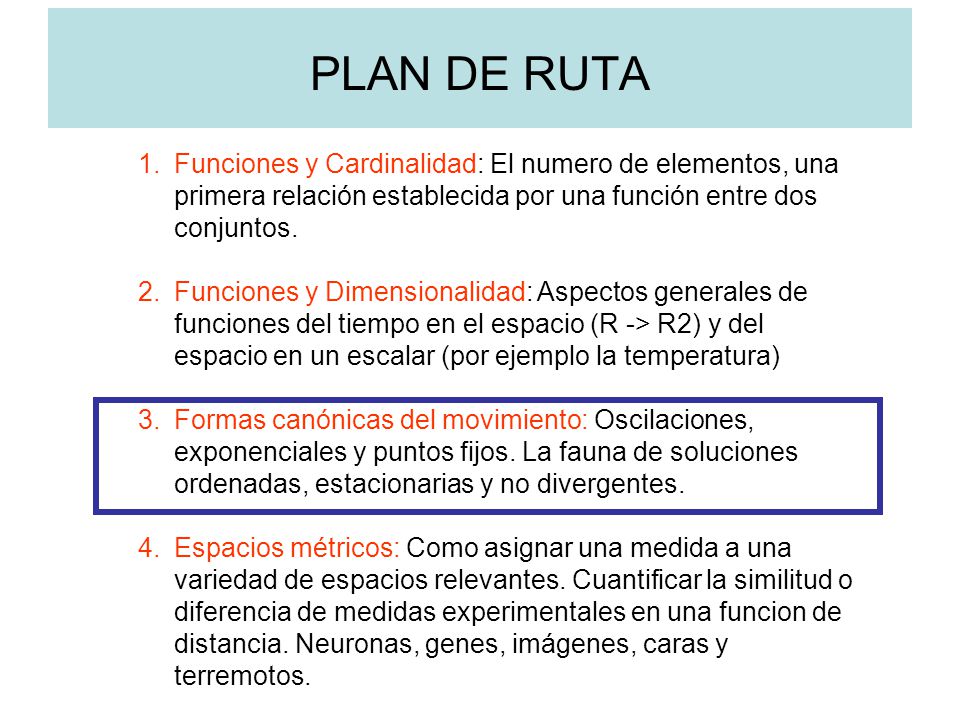 PLAN DE RUTA

1. Funciones y Cardinalidad: El numero de elementos, una primera relación establecida por una función entre dos conjuntos.

2. Funciones y Dimensionalidad: Aspectos generales de funciones del tiempo en el espacio (R -> R2) y del espacio en un escalar (por ejemplo la temperatura)

3. Formas canónicas del movimiento: Oscilaciones, exponenciales y puntos fijos. La fauna de soluciones ordenadas, estacionarias y no divergentes.

4. Espacios métricos: Como asignar una medida a una variedad de espacios relevantes. Cuantificar la similitud o diferencia de medidas experimentales en una funcion de distancia. Neuronas, genes, imágenes, caras y terremotos.